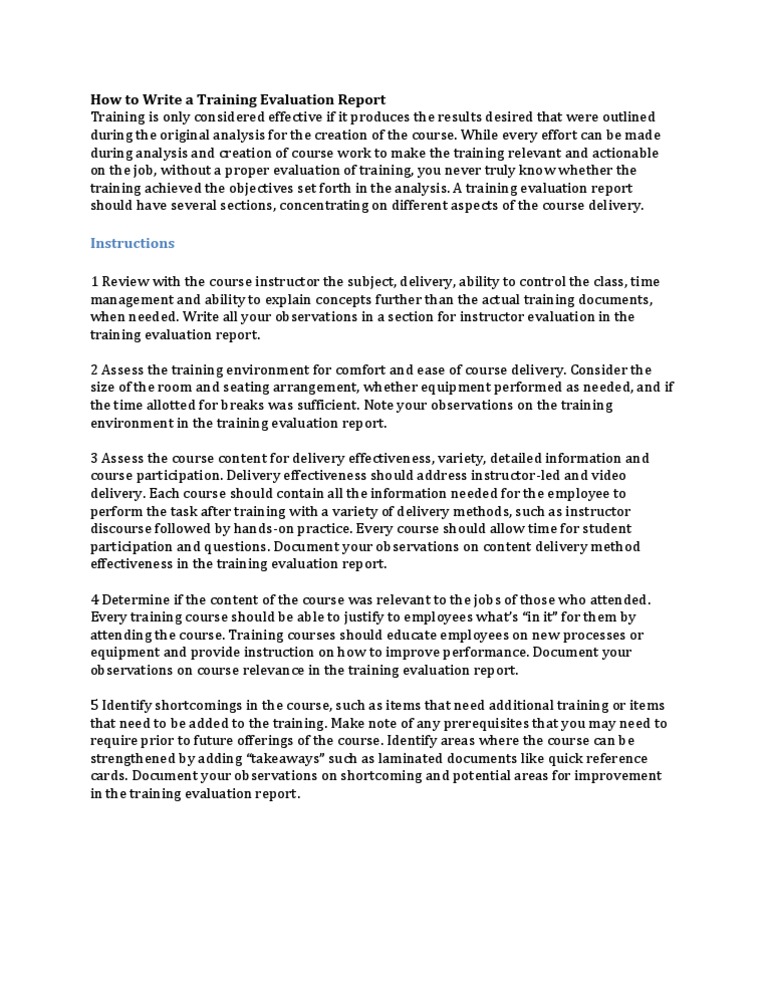 How to Write a Training Evaluation Report
Training is only considered effective if it produces the results desired that were outlined during the original analysis for the creation of the course. While every effort can be made during analysis and creation of course work to make the training relevant and actionable on the job, without a proper evaluation of training, you never truly know whether the training achieved the objectives set forth in the analysis. A training evaluation report should have several sections, concentrating on different aspects of the course delivery.

Instructions

1 Review with the course instructor the subject, delivery, ability to control the class, time management and ability to explain concepts further than the actual training documents, when needed. Write all your observations in a section for instructor evaluation in the training evaluation report.

2 Assess the training environment for comfort and ease of course delivery. Consider the size of the room and seating arrangement, whether equipment performed as needed, and if the time allotted for breaks was sufficient. Note your observations on the training environment in the training evaluation report.

3 Assess the course content for delivery effectiveness, variety, detailed information and course participation. Delivery effectiveness should address instructor-led and video delivery. Each course should contain all the information needed for the employee to perform the task after training with a variety of delivery methods, such as instructor discourse followed by hands-on practice. Every course should allow time for student participation and questions. Document your observations on content delivery method effectiveness in the training evaluation report.

4 Determine if the content of the course was relevant to the jobs of those who attended. Every training course should be able to justify to employees what's "in it" for them by attending the course. Training courses should educate employees on new processes or equipment and provide instruction on how to improve performance. Document your observations on course relevance in the training evaluation report.

5 Identify shortcomings in the course, such as items that need additional training or items that need to be added to the training. Make note of any prerequisites that you may need to require prior to future offerings of the course. Identify areas where the course can be strengthened by adding "takeaways" such as laminated documents like quick reference cards. Document your observations on shortcoming and potential areas for improvement in the training evaluation report.